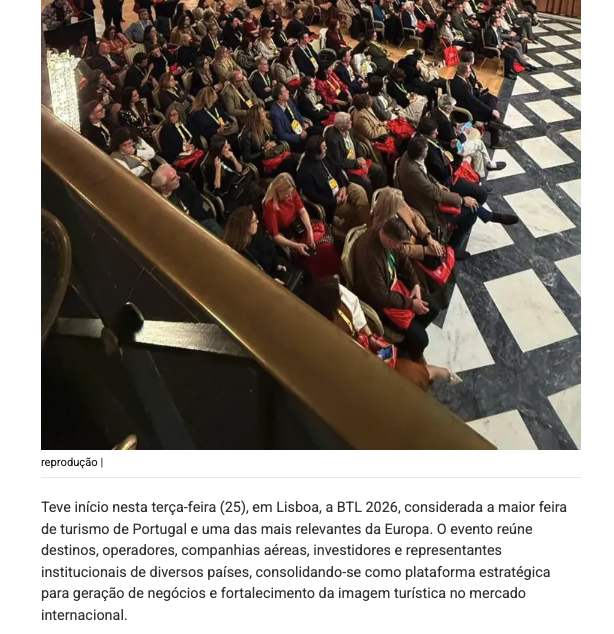 reprodução |

Teve início nesta terça-feira (25), em Lisboa, a BTL 2026, considerada a maior feira de turismo de Portugal e uma das mais relevantes da Europa. O evento reúne destinos, operadores, companhias aéreas, investidores e representantes institucionais de diversos países, consolidando-se como plataforma estratégica para geração de negócios e fortalecimento da imagem turística no mercado internacional.